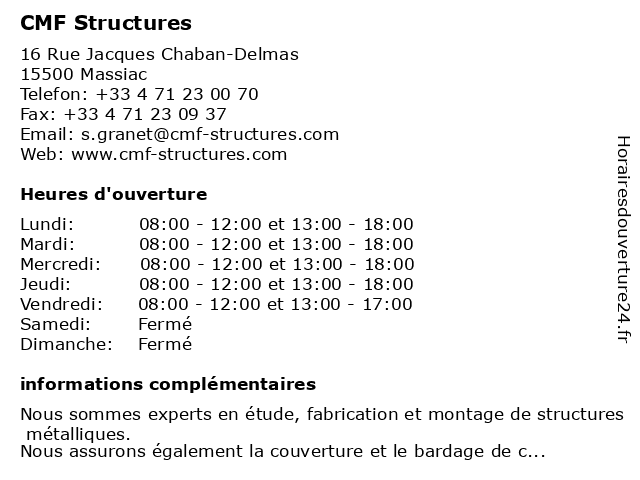 CMF Structures

16 Rue Jacques Chaban-Delmas
15500 Massiac
Telefon: +33 4 71 23 00 70
Fax: +33 4 71 23 09 37
Email: s.granet@cmf-structures.com
Web: www.cmf-structures.com

Heures d'ouverture

| | |
|---|---|
| Lundi: | 08:00 - 12:00 et 13:00 - 18:00 |
| Mardi: | 08:00 - 12:00 et 13:00 - 18:00 |
| Mercredi: | 08:00 - 12:00 et 13:00 - 18:00 |
| Jeudi: | 08:00 - 12:00 et 13:00 - 18:00 |
| Vendredi: | 08:00 - 12:00 et 13:00 - 17:00 |
| Samedi: | Fermé |
| Dimanche: | Fermé |

informations complémentaires

Nous sommes experts en étude, fabrication et montage de structures métalliques.
Nous assurons également la couverture et le bardage de c...

Horairesdouverture24.fr